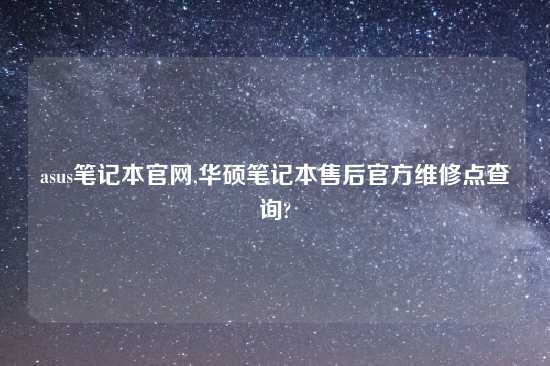 asus笔记本官网,华硕笔记本售后官方维修点查询?